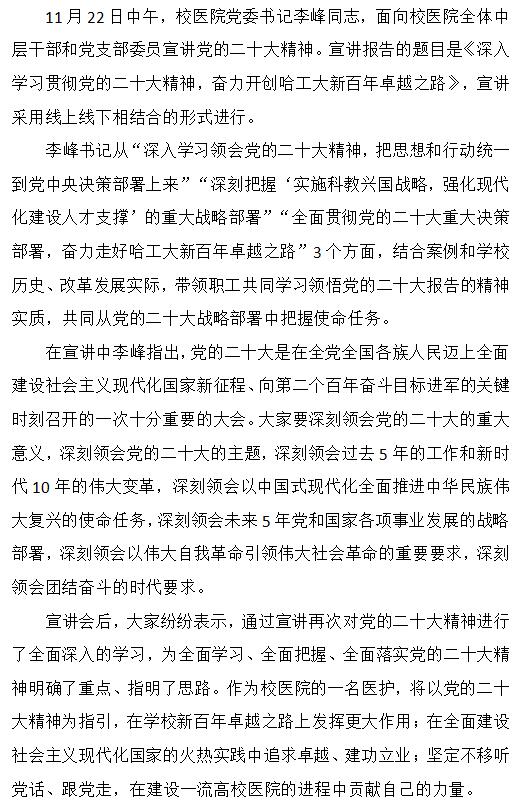 11月22日中午，校医院党委书记李峰同志，面向校医院全体中层干部和党支部委员宣讲党的二十大精神。宣讲报告的题目是《深入学习贯彻党的二十大精神，奋力开创哈工大新百年卓越之路》，宣讲采用线上线下相结合的形式进行。

李峰书记从“深入学习领会党的二十大精神，把思想和行动统一到党中央决策部署上来”“深刻把握‘实施科教兴国战略，强化现代化建设人才支撑’的重大战略部署”“全面贯彻党的二十大重大决策部署，奋力走好哈工大新百年卓越之路”3个方面，结合案例和学校历史、改革发展实际，带领职工共同学习领悟党的二十大报告的精神实质，共同从党的二十大战略部署中把握使命任务。

在宣讲中李峰指出，党的二十大是在全党全国各族人民迈上全面建设社会主义现代化国家新征程、向第二个百年奋斗目标进军的关键时刻召开的一次十分重要的大会。大家要深刻领会党的二十大的重大意义，深刻领会党的二十大的主题，深刻领会过去5年的工作和新时代10年的伟大变革，深刻领会以中国式现代化全面推进中华民族伟大复兴的使命任务，深刻领会未来5年党和国家各项事业发展的战略部署，深刻领会以伟大自我革命引领伟大社会革命的重要要求，深刻领会团结奋斗的时代要求。

宣讲会后，大家纷纷表示，通过宣讲再次对党的二十大精神进行了全面深入的学习，为全面学习、全面把握、全面落实党的二十大精神明确了重点、指明了思路。作为校医院的一名医护，将以党的二十大精神为指引，在学校新百年卓越之路上发挥更大作用；在全面建设社会主义现代化国家的火热实践中追求卓越、建功立业；坚定不移听党话、跟党走，在建设一流高校医院的进程中贡献自己的力量。